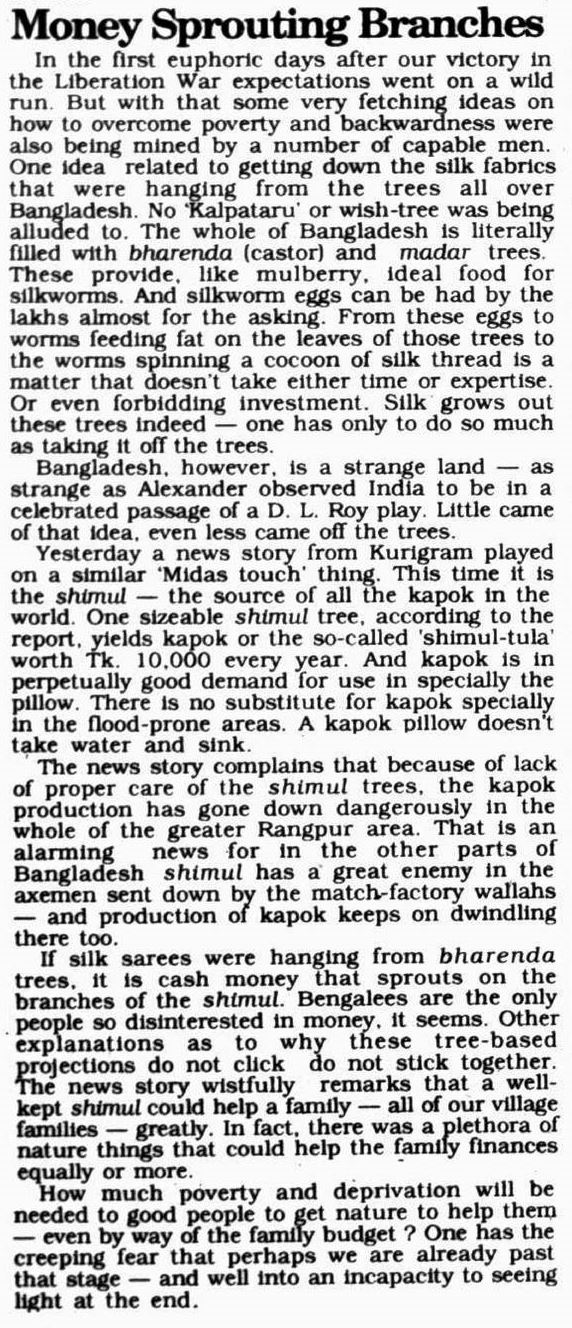 Money Sprouting Branches

In the first euphoric days after our victory in the Liberation War expectations went on a wild run. But with that some very fetching ideas on how to overcome poverty and backwardness were also being mined by a number of capable men. One idea related to getting down the silk fabrics that were hanging from the trees all over Bangladesh. No 'Kalpataru' or wish-tree was being alluded to. The whole of Bangladesh is literally filled with bharenda (castor) and madar trees. These provide, like mulberry, ideal food for silkworms. And silkworm eggs can be had by the lakhs almost for the asking. From these eggs to worms feeding fat on the leaves of those trees to the worms spinning a cocoon of silk thread is a matter that doesn't take either time or expertise. Or even forbidding investment. Silk grows out these trees indeed — one has only to do so much as taking it off the trees.

Bangladesh, however, is a strange land — as strange as Alexander observed India to be in a celebrated passage of a D. L. Roy play. Little came of that idea, even less came off the trees.

Yesterday a news story from Kurigram played on a similar 'Midas touch' thing. This time it is the shimul — the source of all the kapok in the world. One sizeable shimul tree, according to the report, yields kapok or the so-called 'shimul-tula' worth Tk. 10,000 every year. And kapok is in perpetually good demand for use in specially the pillow. There is no substitute for kapok specially in the flood-prone areas. A kapok pillow doesn't take water and sink.

The news story complains that because of lack of proper care of the shimul trees, the kapok production has gone down dangerously in the whole of the greater Rangpur area. That is an alarming news for in the other parts of Bangladesh shimul has a great enemy in the axemen sent down by the match-factory wallahs — and production of kapok keeps on dwindling there too.

If silk sarees were hanging from bharenda trees, it is cash money that sprouts on the branches of the shimul. Bengalees are the only people so disinterested in money, it seems. Other explanations as to why these tree-based projections do not click do not stick together. The news story wistfully remarks that a well-kept shimul could help a family — all of our village families — greatly. In fact, there was a plethora of nature things that could help the family finances equally or more.

How much poverty and deprivation will be needed to good people to get nature to help them — even by way of the family budget ? One has the creeping fear that perhaps we are already past that stage — and well into an incapacity to seeing light at the end.